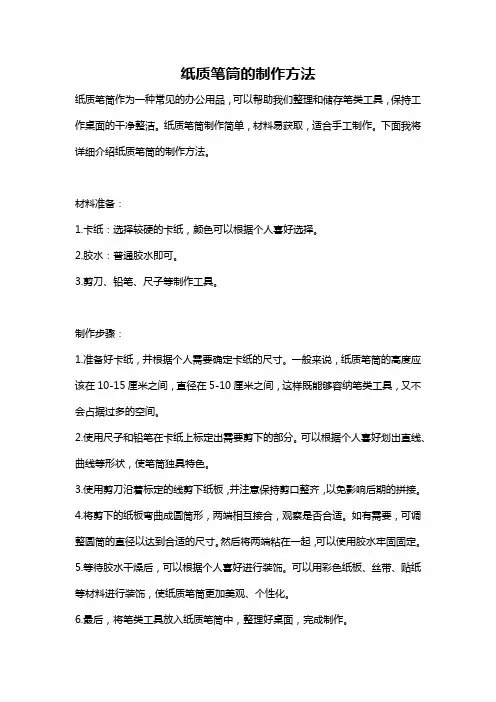 纸质笔筒的制作方法

纸质笔筒作为一种常见的办公用品，可以帮助我们整理和储存笔类工具，保持工作桌面的干净整洁。纸质笔筒制作简单，材料易获取，适合手工制作。下面我将详细介绍纸质笔筒的制作方法。

材料准备：

1.卡纸：选择较硬的卡纸，颜色可以根据个人喜好选择。

2.胶水：普通胶水即可。

3.剪刀、铅笔、尺子等制作工具。

制作步骤：

1.准备好卡纸，并根据个人需要确定卡纸的尺寸。一般来说，纸质笔筒的高度应该在 10-15 厘米之间，直径在 5-10 厘米之间，这样既能够容纳笔类工具，又不会占据过多的空间。

2.使用尺子和铅笔在卡纸上标定出需要剪下的部分。可以根据个人喜好划出直线、曲线等形状，使笔筒独具特色。

3.使用剪刀沿着标定的线剪下纸板，并注意保持剪口整齐，以免影响后期的拼接。

4.将剪下的纸板弯曲成圆筒形，两端相互接合，观察是否合适。如有需要，可调整圆筒的直径以达到合适的尺寸。然后将两端粘在一起，可以使用胶水牢固固定。

5.等待胶水干燥后，可以根据个人喜好进行装饰。可以用彩色纸板、丝带、贴纸等材料进行装饰，使纸质笔筒更加美观、个性化。

6.最后，将笔类工具放入纸质笔筒中，整理好桌面，完成制作。